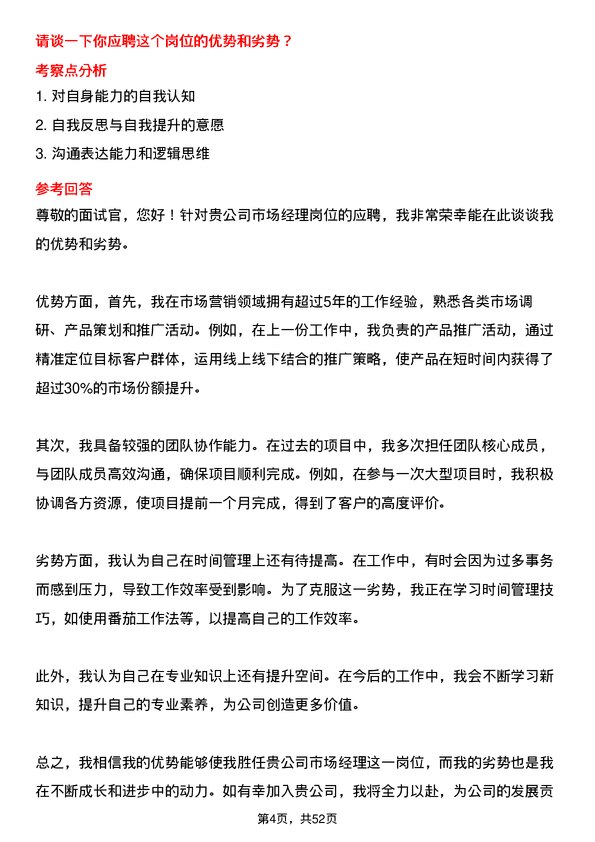 请谈一下你应聘这个岗位的优势和劣势？

考察点分析

1. 对自身能力的自我认知

2. 自我反思与自我提升的意愿

3. 沟通表达能力和逻辑思维

参考回答

尊敬的面试官，您好！针对贵公司市场经理岗位的应聘，我非常荣幸能在此谈谈我的优势和劣势。

优势方面，首先，我在市场营销领域拥有超过5年的工作经验，熟悉各类市场调研、产品策划和推广活动。例如，在上一份工作中，我负责的产品推广活动，通过精准定位目标客户群体，运用线上线下结合的推广策略，使产品在短时间内获得了超过30%的市场份额提升。

其次，我具备较强的团队协作能力。在过去的项目中，我多次担任团队核心成员，与团队成员高效沟通，确保项目顺利完成。例如，在参与一次大型项目时，我积极协调各方资源，使项目提前一个月完成，得到了客户的高度评价。

劣势方面，我认为自己在时间管理上还有待提高。在工作中，有时会因为过多事务而感到压力，导致工作效率受到影响。为了克服这一劣势，我正在学习时间管理技巧，如使用番茄工作法等，以提高自己的工作效率。

此外，我认为自己在专业知识上还有提升空间。在今后的工作中，我会不断学习新知识，提升自己的专业素养，为公司创造更多价值。

总之，我相信我的优势能够使我胜任贵公司市场经理这一岗位，而我的劣势也是我在不断成长和进步中的动力。如有幸加入贵公司，我将全力以赴，为公司的发展贡

第4页，共52页